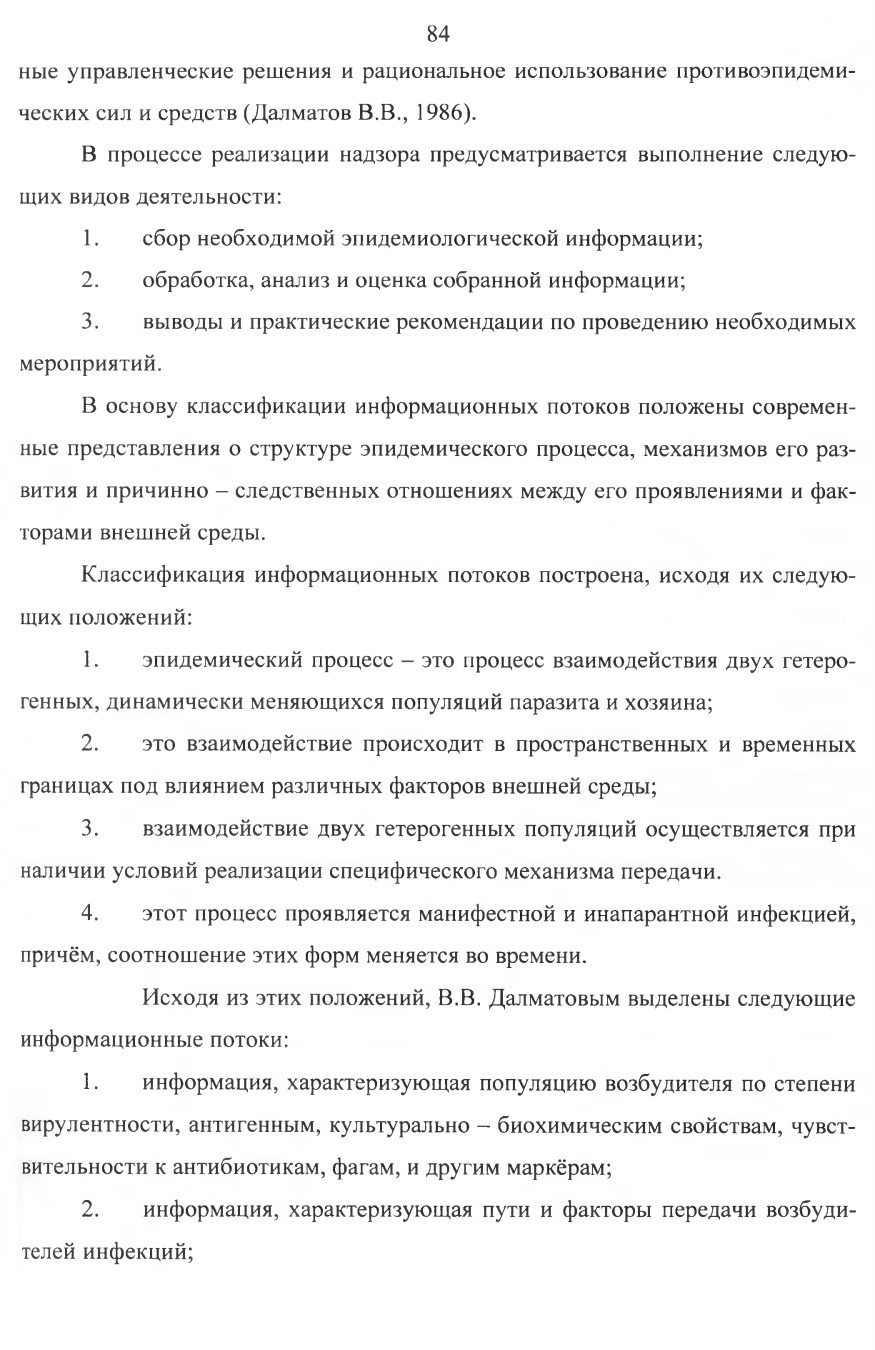 84

ные управленческие решения и рациональное использование противоэпидемических сил и средств (Далматов В.В., 1986).

В процессе реализации надзора предусматривается выполнение следующих видов деятельности:

1. сбор необходимой эпидемиологической информации;

2. обработка, анализ и оценка собранной информации;

3. выводы и практические рекомендации по проведению необходимых мероприятий.

В основу классификации информационных потоков положены современные представления о структуре эпидемического процесса, механизмов его развития и причинно – следственных отношениях между его проявлениями и факторами внешней среды.

Классификация информационных потоков построена, исходя их следующих положений:

1. эпидемический процесс – это процесс взаимодействия двух гетерогенных, динамически меняющихся популяций паразита и хозяина;

2. это взаимодействие происходит в пространственных и временных границах под влиянием различных факторов внешней среды;

3. взаимодействие двух гетерогенных популяций осуществляется при наличии условий реализации специфического механизма передачи.

4. этот процесс проявляется манифестной и инапарантной инфекцией, причём, соотношение этих форм меняется во времени.

Исходя из этих положений, В.В. Далматовым выделены следующие информационные потоки:

1. информация, характеризующая популяцию возбудителя по степени вирулентности, антигенным, культурально – биохимическим свойствам, чувствительности к антибиотикам, фагам, и другим маркёрам;

2. информация, характеризующая пути и факторы передачи возбудителей инфекций;